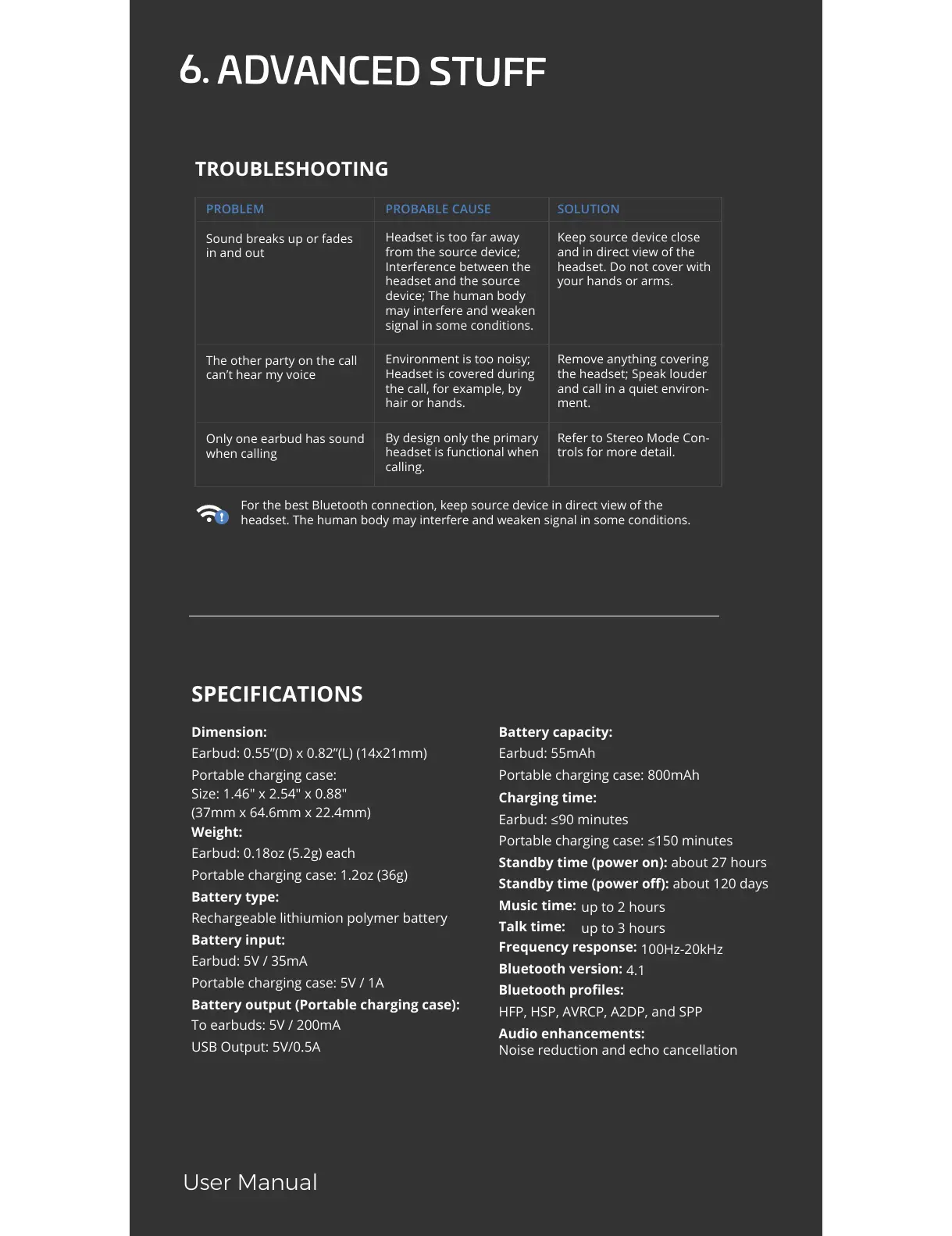 6. ADVANCED STUFF

TROUBLESHOOTING

| PROBLEM | PROBABLE CAUSE | SOLUTION |
|---|---|---|
| Sound breaks up or fades in and out | Headset is too far away from the source device; Interference between the headset and the source device; The human body may interfere and weaken signal in some conditions. | Keep source device close and in direct view of the headset. Do not cover with your hands or arms. |
| The other party on the call can't hear my voice | Environment is too noisy; Headset is covered during the call, for example, by hair or hands. | Remove anything covering the headset; Speak louder and call in a quiet environment. |
| Only one earbud has sound when calling | By design only the primary headset is functional when calling. | Refer to Stereo Mode Controls for more detail. |

For the best Bluetooth connection, keep source device in direct view of the headset. The human body may interfere and weaken signal in some conditions.

SPECIFICATIONS

Dimension:
Earbud: 0.55"(D) x 0.82"(L) (14x21mm)
Portable charging case:
Size: 1.46" x 2.54" x 0.88"
(37mm x 64.6mm x 22.4mm)
Weight:
Earbud: 0.18oz (5.2g) each
Portable charging case: 1.2oz (36g)
Battery type:
Rechargeable lithiumion polymer battery
Battery input:
Earbud: 5V / 35mA
Portable charging case: 5V / 1A
Battery output (Portable charging case):
To earbuds: 5V / 200mA
USB Output: 5V/0.5A

Battery capacity:
Earbud: 55mAh
Portable charging case: 800mAh
Charging time:
Earbud: ≤90 minutes
Portable charging case: ≤150 minutes
Standby time (power on): about 27 hours
Standby time (power off): about 120 days
Music time: up to 2 hours
Talk time: up to 3 hours
Frequency response: 100Hz-20kHz
Bluetooth version: 4.1
Bluetooth profiles:
HFP, HSP, AVRCP, A2DP, and SPP
Audio enhancements:
Noise reduction and echo cancellation

User Manual